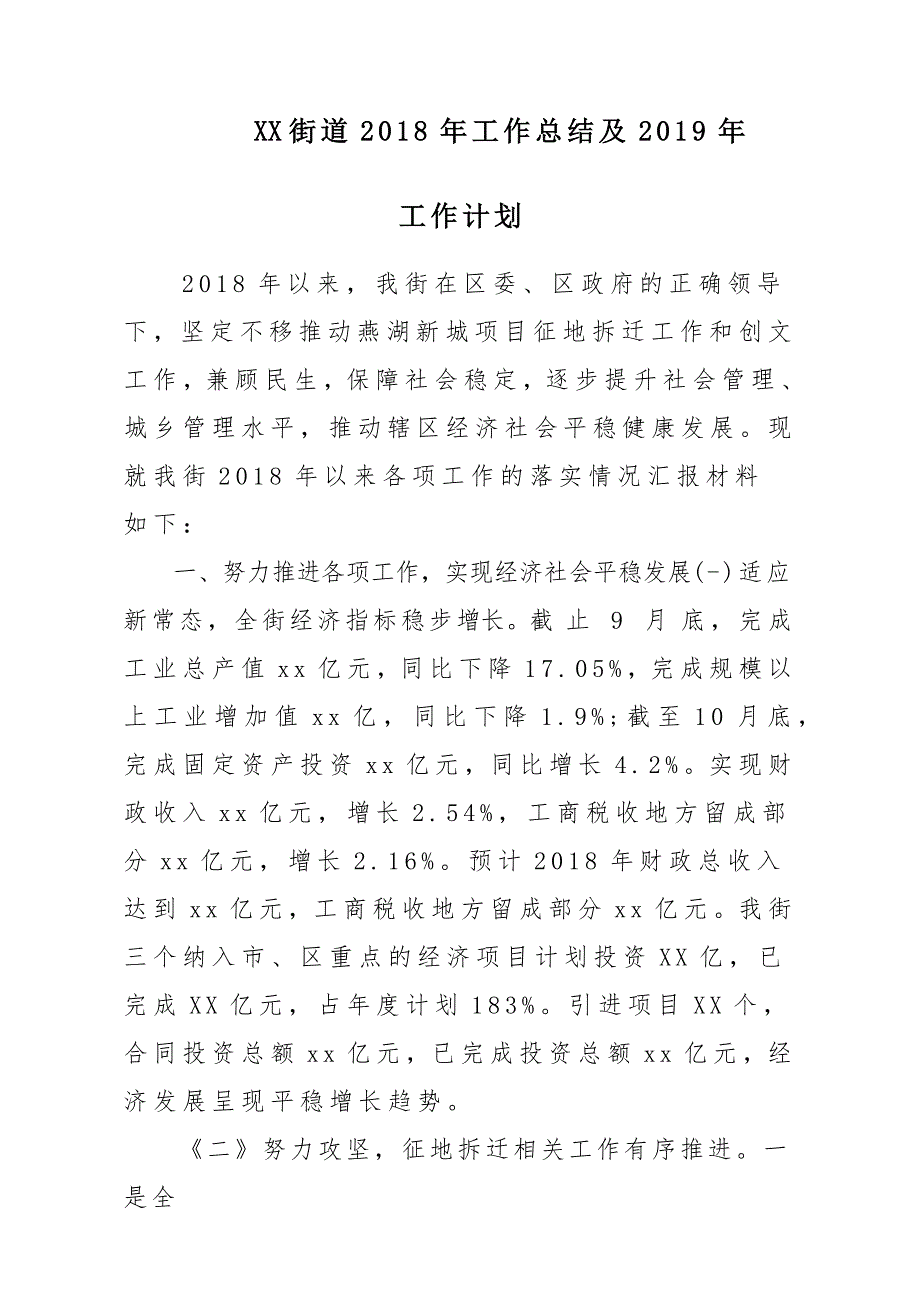 XX街道2018年工作总结及2019年

工作计划

2018年以来，我街在区委、区政府的正确领导下，坚定不移推动燕湖新城项目征地拆迁工作和创文工作，兼顾民生，保障社会稳定，逐步提升社会管理、城乡管理水平，推动辖区经济社会平稳健康发展。现就我街2018年以来各项工作的落实情况汇报材料如下：

一、努力推进各项工作，实现经济社会平稳发展(-)适应新常态，全街经济指标稳步增长。截止9月底，完成工业总产值xx亿元，同比下降17.05%，完成规模以上工业增加值xx亿，同比下降1.9%;截至10月底，完成固定资产投资xx亿元，同比增长4.2%。实现财政收入xx亿元，增长2.54%，工商税收地方留成部分xx亿元，增长2.16%。预计2018年财政总收入达到xx亿元，工商税收地方留成部分xx亿元。我街三个纳入市、区重点的经济项目计划投资XX亿，已完成XX亿元，占年度计划183%。引进项目XX个，合同投资总额xx亿元，已完成投资总额xx亿元，经济发展呈现平稳增长趋势。

《二》努力攻坚，征地拆迁相关工作有序推进。一是全